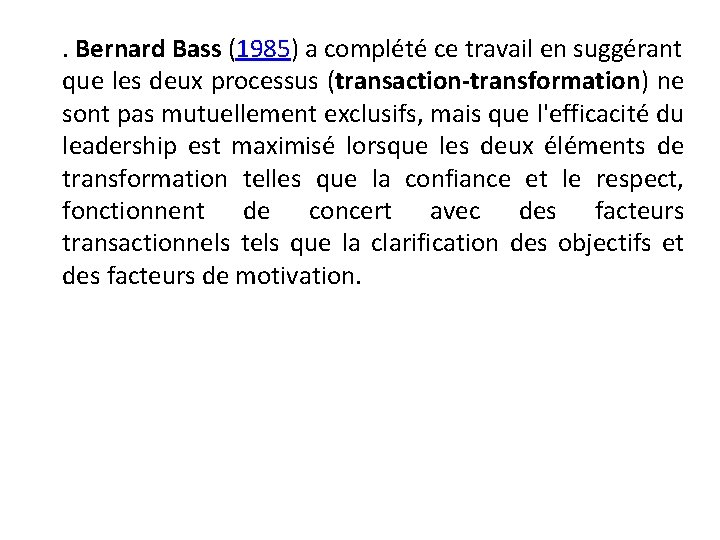 . Bernard Bass (1985) a complété ce travail en suggérant que les deux processus (transaction-transformation) ne sont pas mutuellement exclusifs, mais que l'efficacité du leadership est maximisé lorsque les deux éléments de transformation telles que la confiance et le respect, fonctionnent de concert avec des facteurs transactionnels tels que la clarification des objectifs et des facteurs de motivation.